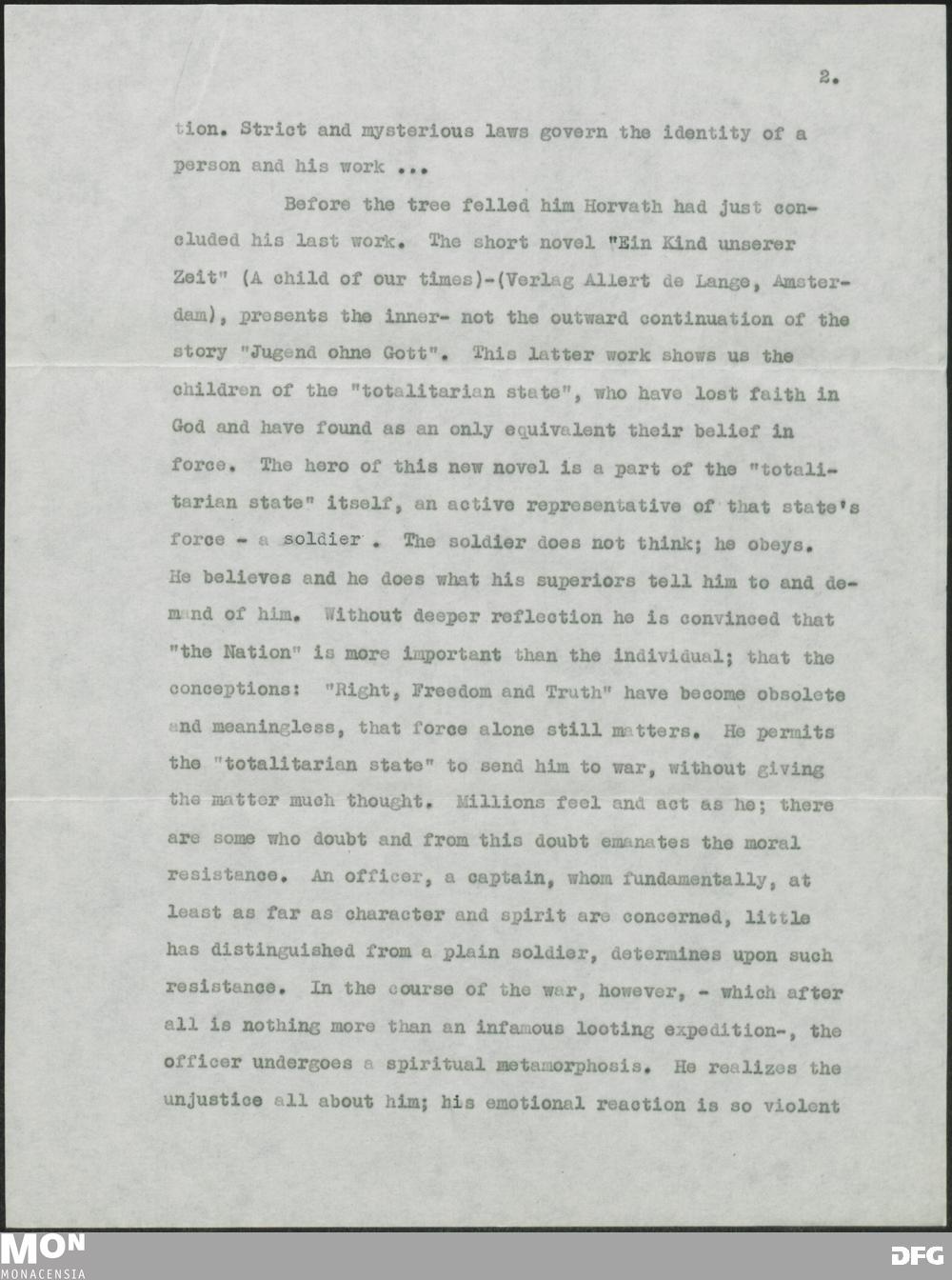 2.

tion. Strict and mysterious laws govern the identity of a person and his work ...

Before the tree felled him Horvath had just concluded his last work. The short novel "Ein Kind unserer Zeit" (A child of our times)-(Verlag Allert de Lange, Amsterdam), presents the inner- not the outward continuation of the story "Jugend ohne Gott". This latter work shows us the children of the "totalitarian state", who have lost faith in God and have found as an only equivalent their belief in force. The hero of this new novel is a part of the "totalitarian state" itself, an active representative of that state's force - a soldier . The soldier does not think; he obeys. He believes and he does what his superiors tell him to and demand of him. Without deeper reflection he is convinced that "the Nation" is more important than the individual; that the conceptions: "Right, Freedom and Truth" have become obsolete and meaningless, that force alone still matters. He permits the "totalitarian state" to send him to war, without giving the matter much thought. Millions feel and act as he; there are some who doubt and from this doubt emanates the moral resistance. An officer, a captain, whom fundamentally, at least as far as character and spirit are concerned, little has distinguished from a plain soldier, determines upon such resistance. In the course of the war, however, - which after all is nothing more than an infamous looting expedition-, the officer undergoes a spiritual metamorphosis. He realizes the unjustice all about him; his emotional reaction is so violent

MON
MONACENSIA
DFG